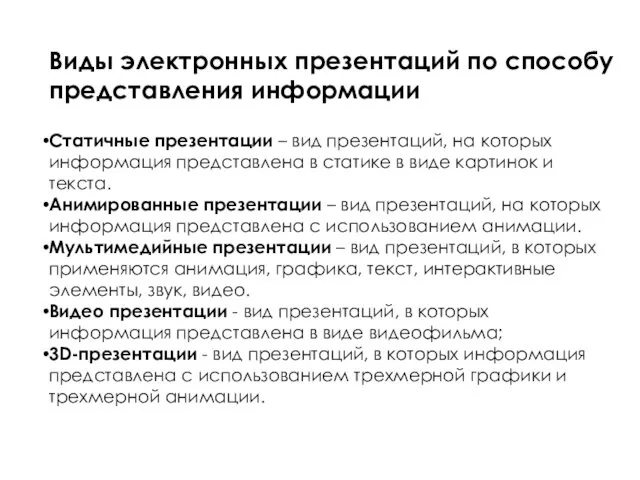 Виды электронных презентаций по способу представления информации

•Статичные презентации – вид презентаций, на которых информация представлена в статике в виде картинок и текста.
•Анимированные презентации – вид презентаций, на которых информация представлена с использованием анимации.
•Мультимедийные презентации – вид презентаций, в которых применяются анимация, графика, текст, интерактивные элементы, звук, видео.
•Видео презентации - вид презентаций, в которых информация представлена в виде видеофильма;
•3D-презентации - вид презентаций, в которых информация представлена с использованием трехмерной графики и трехмерной анимации.